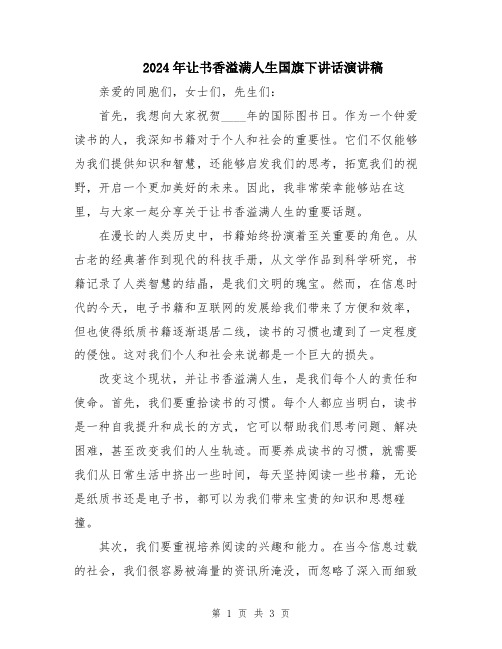 2024年让书香溢满人生国旗下讲话演讲稿

亲爱的同胞们，女士们，先生们：

首先，我想向大家祝贺____年的国际图书日。作为一个钟爱读书的人，我深知书籍对于个人和社会的重要性。它们不仅能够为我们提供知识和智慧，还能够启发我们的思考，拓宽我们的视野，开启一个更加美好的未来。因此，我非常荣幸能够站在这里，与大家一起分享关于让书香溢满人生的重要话题。

在漫长的人类历史中，书籍始终扮演着至关重要的角色。从古老的经典著作到现代的科技手册，从文学作品到科学研究，书籍记录了人类智慧的结晶，是我们文明的瑰宝。然而，在信息时代的今天，电子书籍和互联网的发展给我们带来了方便和效率，但也使得纸质书籍逐渐退居二线，读书的习惯也遭到了一定程度的侵蚀。这对我们个人和社会来说都是一个巨大的损失。

改变这个现状，并让书香溢满人生，是我们每个人的责任和使命。首先，我们要重拾读书的习惯。每个人都应当明白，读书是一种自我提升和成长的方式，它可以帮助我们思考问题、解决困难，甚至改变我们的人生轨迹。而要养成读书的习惯，就需要我们从日常生活中挤出一些时间，每天坚持阅读一些书籍，无论是纸质书还是电子书，都可以为我们带来宝贵的知识和思想碰撞。

其次，我们要重视培养阅读的兴趣和能力。在当今信息过载的社会，我们很容易被海量的资讯所淹没，而忽略了深入而细致

第 1 页 共 3 页